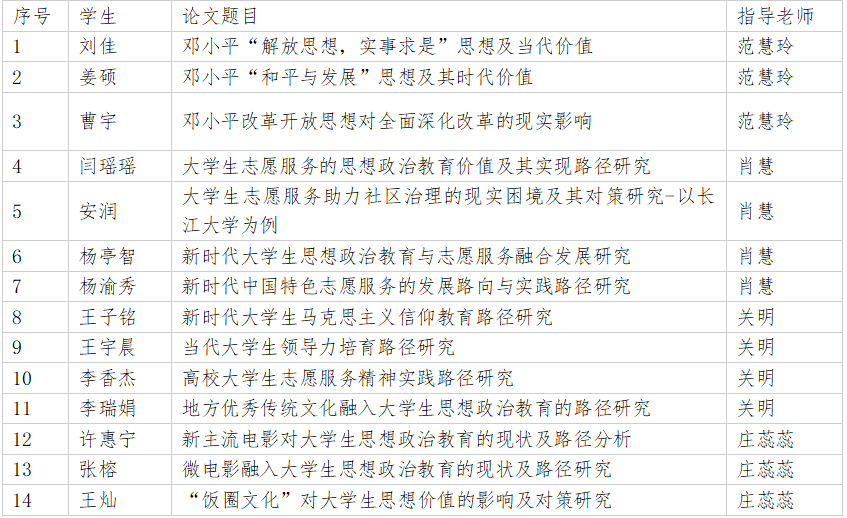 | 序号 | 学生 | 论文题目 | 指导老师 |
|---|---|---|---|
| 1 | 刘佳 | 邓小平“解放思想，实事求是”思想及当代价值 | 范慧玲 |
| 2 | 姜硕 | 邓小平“和平与发展”思想及其时代价值 | 范慧玲 |
| 3 | 曹宇 | 邓小平改革开放思想对全面深化改革的现实影响 | 范慧玲 |
| 4 | 闫瑶瑶 | 大学生志愿服务的思想政治教育价值及其实现路径研究 | 肖慧 |
| 5 | 安润 | 大学生志愿服务助力社区治理的现实困境及其对策研究-以长江大学为例 | 肖慧 |
| 6 | 杨亭智 | 新时代大学生思想政治教育与志愿服务融合发展研究 | 肖慧 |
| 7 | 杨渝秀 | 新时代中国特色志愿服务的发展路向与实践路径研究 | 肖慧 |
| 8 | 王子铭 | 新时代大学生马克思主义信仰教育路径研究 | 关明 |
| 9 | 王宇晨 | 当代大学生领导力培育路径研究 | 关明 |
| 10 | 李香杰 | 高校大学生志愿服务精神实践路径研究 | 关明 |
| 11 | 李瑞娟 | 地方优秀传统文化融入大学生思想政治教育的路径研究 | 关明 |
| 12 | 许惠宁 | 新主流电影对大学生思想政治教育的现状及路径分析 | 庄蕊蕊 |
| 13 | 张榕 | 微电影融入大学生思想政治教育的现状及路径研究 | 庄蕊蕊 |
| 14 | 王灿 | “饭圈文化”对大学生思想价值的影响及对策研究 | 庄蕊蕊 |